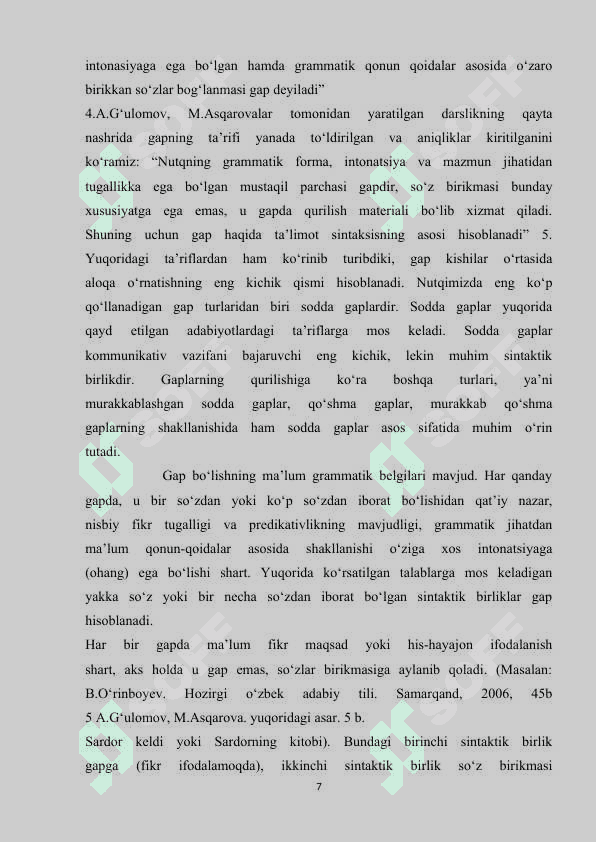 intonasiyaga ega bo‘lgan hamda grammatik qonun qoidalar asosida o‘zaro birikkan so‘zlar bog‘lanmasi gap deyiladi”

4.A.G‘ulomov, M.Asqarovalar tomonidan yaratilgan darslikning qayta nashrida gapning ta’rifi yanada to‘ldirilgan va aniqliklar kiritilganini ko‘ramiz: “Nutqning grammatik forma, intonatsiya va mazmun jihatidan tugallikka ega bo‘lgan mustaqil parchasi gapdir, so‘z birikmasi bunday xususiyatga ega emas, u gapda qurilish materiali bo‘lib xizmat qiladi. Shuning uchun gap haqida ta’limot sintaksisning asosi hisoblanadi” 5. Yuqoridagi ta’riflardan ham ko‘rinib turibdiki, gap kishilar o‘rtasida aloqa o‘rnatishning eng kichik qismi hisoblanadi. Nutqimizda eng ko‘p qo‘llanadigan gap turlaridan biri sodda gaplardir. Sodda gaplar yuqorida qayd etilgan adabiyotlardagi ta’riflarga mos keladi. Sodda gaplar kommunikativ vazifani bajaruvchi eng kichik, lekin muhim sintaktik birlikdir. Gaplarning qurilishiga ko‘ra boshqa turlari, ya’ni murakkablashgan sodda gaplar, qo‘shma gaplar, murakkab qo‘shma gaplarning shakllanishida ham sodda gaplar asos sifatida muhim o‘rin tutadi.

Gap bo‘lishning ma’lum grammatik belgilari mavjud. Har qanday gapda, u bir so‘zdan yoki ko‘p so‘zdan iborat bo‘lishidan qat’iy nazar, nisbiy fikr tugalligi va predikativlikning mavjudligi, grammatik jihatdan ma’lum qonun-qoidalar asosida shakllanishi o‘ziga xos intonatsiyaga (ohang) ega bo‘lishi shart. Yuqorida ko‘rsatilgan talablarga mos keladigan yakka so‘z yoki bir necha so‘zdan iborat bo‘lgan sintaktik birliklar gap hisoblanadi.

Har bir gapda ma’lum fikr maqsad yoki his-hayajon ifodalanish shart, aks holda u gap emas, so‘zlar birikmasiga aylanib qoladi. (Masalan: B.O‘rinboyev. Hozirgi o‘zbek adabiy tili. Samarqand, 2006, 45b

5 A.G‘ulomov, M.Asqarova. yuqoridagi asar. 5 b.

Sardor keldi yoki Sardorning kitobi). Bundagi birinchi sintaktik birlik gapga (fikr ifodalamoqda), ikkinchi sintaktik birlik so‘z birikmasi

7